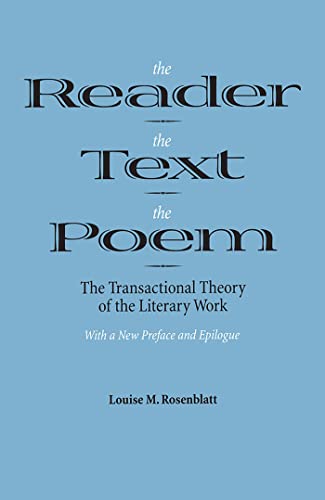 the
Reader
the
Text
the
Poem

The Transactional Theory of the Literary Work

With a New Preface and Epilogue

Louise M. Rosenblatt